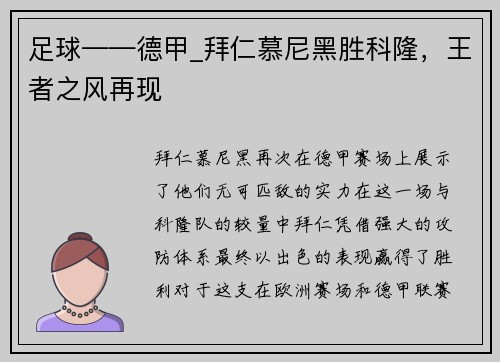 足球——德甲_拜仁慕尼黑胜科隆，王者之风再现

拜仁慕尼黑再次在德甲赛场上展示了他们无可匹敌的实力在这一场与科隆队的较量中拜仁凭借强大的攻防体系最终以出色的表现赢得了胜利对于这支在欧洲赛场和德甲联赛